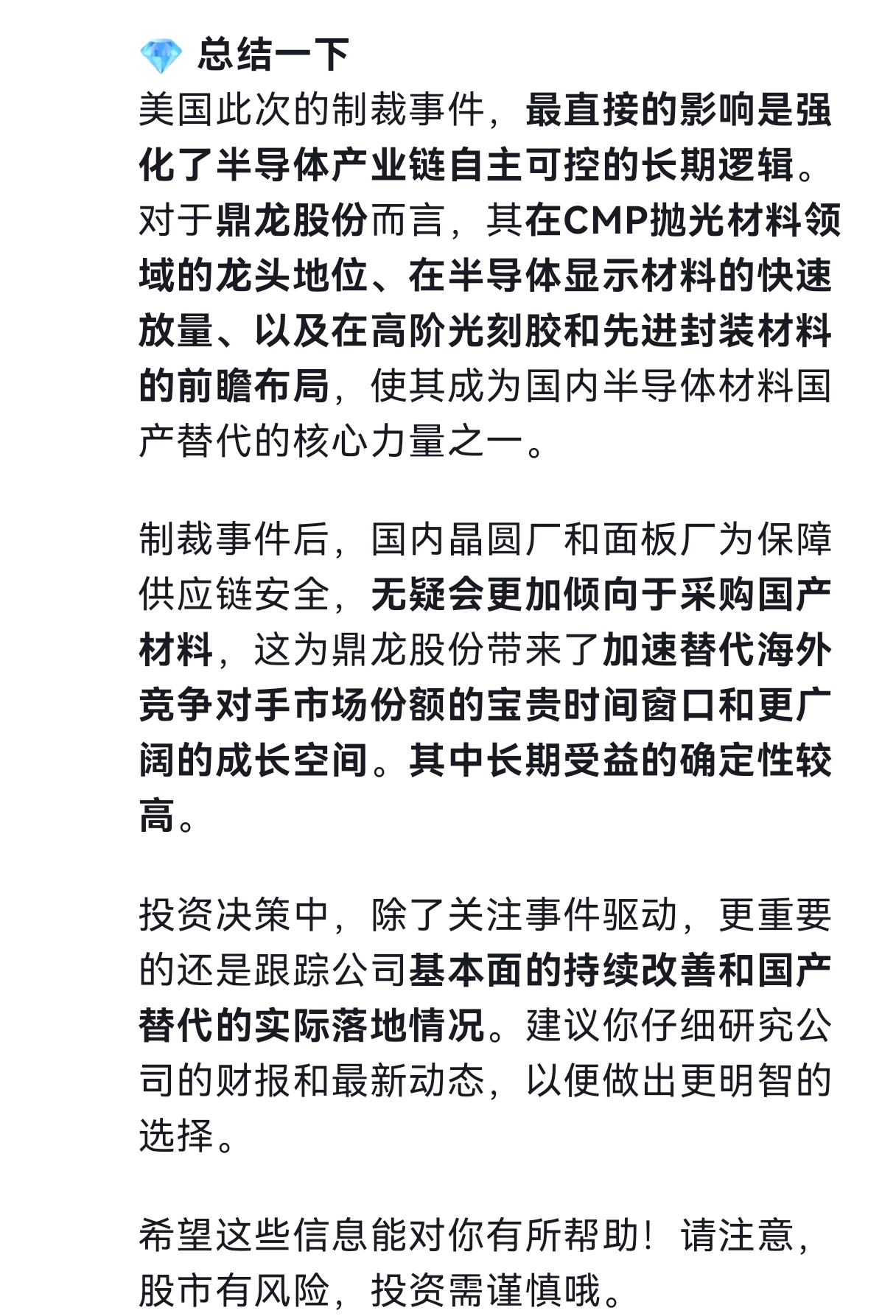 💎 总结一下

美国此次的制裁事件，最直接的影响是强化了半导体产业链自主可控的长期逻辑。对于鼎龙股份而言，其在CMP抛光材料领域的龙头地位、在半导体显示材料的快速放量、以及在高阶光刻胶和先进封装材料的前瞻布局，使其成为国内半导体材料国产替代的核心力量之一。

制裁事件后，国内晶圆厂和面板厂为保障供应链安全，无疑会更加倾向于采购国产材料，这为鼎龙股份带来了加速替代海外竞争对手市场份额的宝贵时间窗口和更广阔的成长空间。其中长期受益的确定性较高。

投资决策中，除了关注事件驱动，更重要的还是跟踪公司基本面的持续改善和国产替代的实际落地情况。建议你仔细研究公司的财报和最新动态，以便做出更明智的选择。

希望这些信息能对你有所帮助！请注意，股市有风险，投资需谨慎哦。